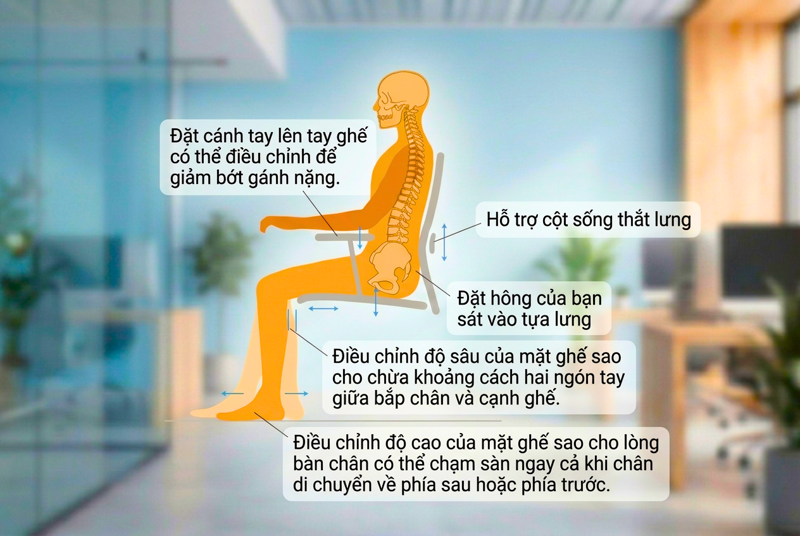 Đặt cánh tay lên tay ghế có thể điều chỉnh để giảm bớt gánh nặng.

Hỗ trợ cột sống thắt lưng

Đặt hông của bạn sát vào tựa lưng

Điều chỉnh độ sâu của mặt ghế sao cho chừa khoảng cách hai ngón tay giữa bắp chân và cạnh ghế.

Điều chỉnh độ cao của mặt ghế sao cho lòng bàn chân có thể chạm sàn ngay cả khi chân di chuyển về phía sau hoặc phía trước.